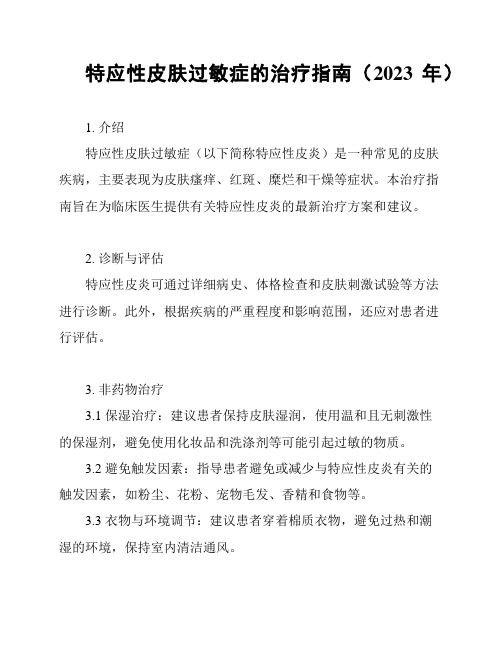 特应性皮肤过敏症的治疗指南（2023 年）

1. 介绍

特应性皮肤过敏症（以下简称特应性皮炎）是一种常见的皮肤疾病，主要表现为皮肤瘙痒、红斑、糜烂和干燥等症状。本治疗指南旨在为临床医生提供有关特应性皮炎的最新治疗方案和建议。

2. 诊断与评估

特应性皮炎可通过详细病史、体格检查和皮肤刺激试验等方法进行诊断。此外，根据疾病的严重程度和影响范围，还应对患者进行评估。

3. 非药物治疗

3.1 保湿治疗：建议患者保持皮肤湿润，使用温和且无刺激性的保湿剂，避免使用化妆品和洗涤剂等可能引起过敏的物质。

3.2 避免触发因素：指导患者避免或减少与特应性皮炎有关的触发因素，如粉尘、花粉、宠物毛发、香精和食物等。

3.3 衣物与环境调节：建议患者穿着棉质衣物，避免过热和潮湿的环境，保持室内清洁通风。